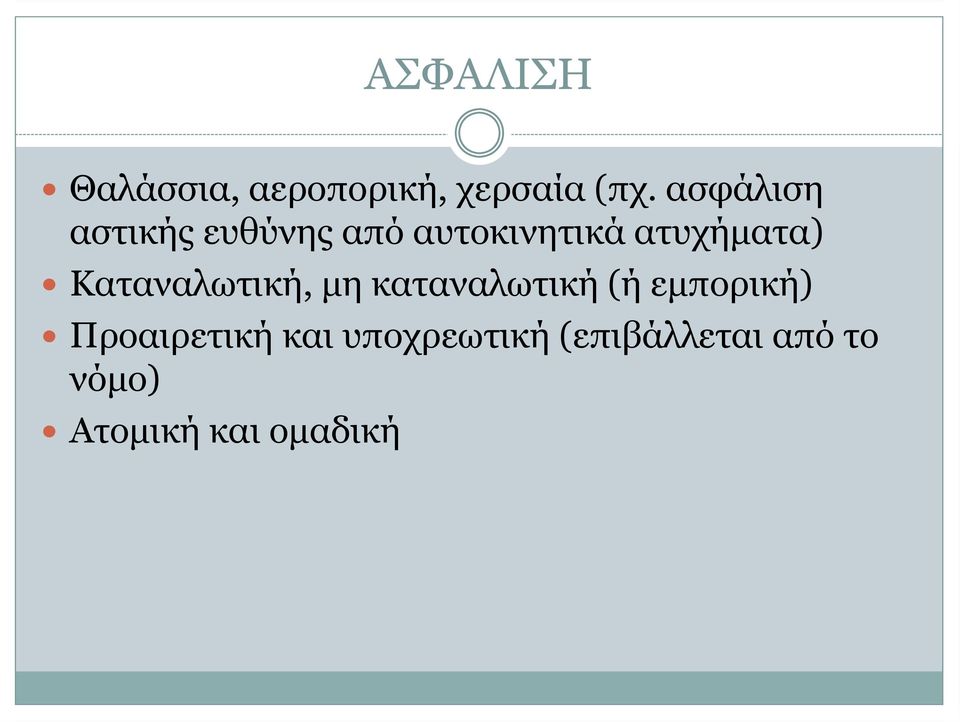 ΑΣΦΑΛΙΣΗ

Θαλάσσια, αεροπορική, χερσαία (πχ. ασφάλιση αστικής ευθύνης από αυτοκινητικά ατυχήματα)

Καταναλωτική, μη καταναλωτική (ή εμπορική)

Προαιρετική και υποχρεωτική (επιβάλλεται από το νόμο)

Ατομική και ομαδική